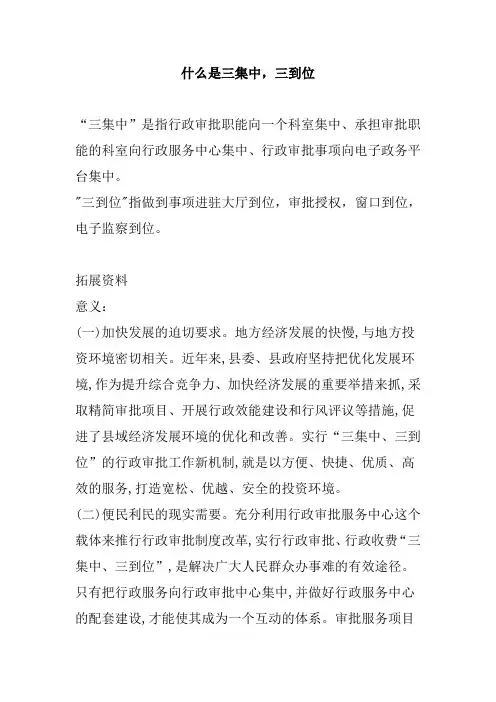 什么是三集中，三到位

“三集中”是指行政审批职能向一个科室集中、承担审批职能的科室向行政服务中心集中、行政审批事项向电子政务平台集中。
"三到位"指做到事项进驻大厅到位，审批授权，窗口到位，电子监察到位。

拓展资料
意义：
(一)加快发展的迫切要求。地方经济发展的快慢,与地方投资环境密切相关。近年来,县委、县政府坚持把优化发展环境,作为提升综合竞争力、加快经济发展的重要举措来抓,采取精简审批项目、开展行政效能建设和行风评议等措施,促进了县域经济发展环境的优化和改善。实行“三集中、三到位”的行政审批工作新机制,就是以方便、快捷、优质、高效的服务,打造宽松、优越、安全的投资环境。
(二)便民利民的现实需要。充分利用行政审批服务中心这个载体来推行行政审批制度改革,实行行政审批、行政收费“三集中、三到位”,是解决广大人民群众办事难的有效途径。只有把行政服务向行政审批中心集中,并做好行政服务中心的配套建设,才能使其成为一个互动的体系。审批服务项目